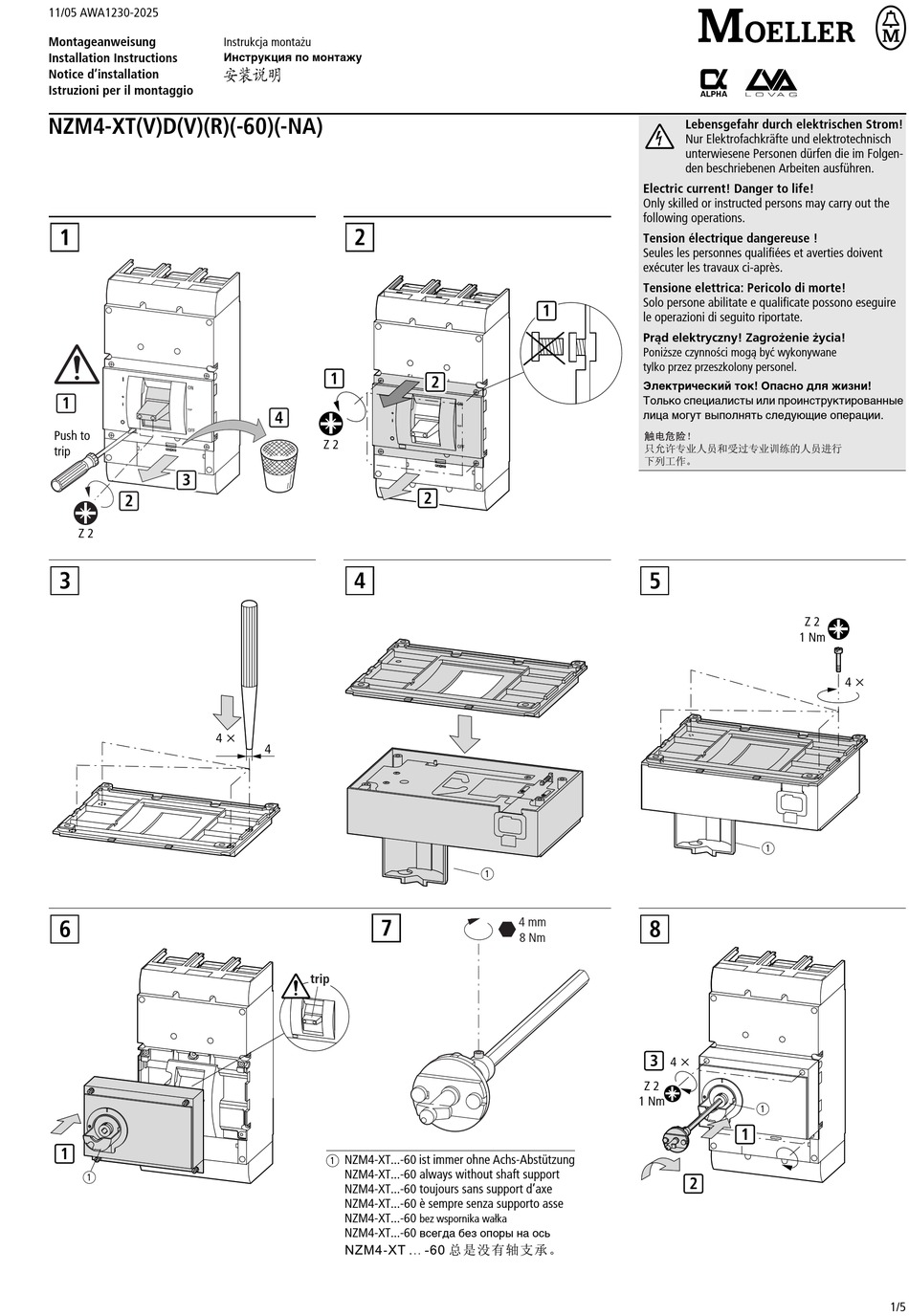 11/05 AWA1230-2025

Montageanweisung
Installation Instructions
Notice d'installation
Istruzioni per il montaggio

Instrukcja montażu
Инструкция по монтажу
安装说明

MOELLER

ALPHA LOVAG

NZM4-XT(V)D(V)(R)(-60)(-NA)

Lebensgefahr durch elektrischen Strom!
Nur Elektrofachkräfte und elektrotechnisch unterwiesene Personen dürfen die im Folgenden beschriebenen Arbeiten ausführen.

Electric current! Danger to life!
Only skilled or instructed persons may carry out the following operations.

Tension électrique dangereuse !
Seules les personnes qualifiées et averties doivent exécuter les travaux ci-après.

Tensione elettrica: Pericolo di morte!
Solo persone abilitate e qualificate possono eseguire le operazioni di seguito riportate.

Prąd elektryczny! Zagrożenie życia!
Poniższe czynności mogą być wykonywane tylko przez przeszkolony personel.

Электрический ток! Опасно для жизни!
Только специалисты или проинструктированные лица могут выполнять следующие операции.

触电危险!
只允许专业人员和受过专业训练的人员进行下列工作。

1
1
Push to trip
2
Z 2
3
4

2
1
Z 2
2
2
1

3
4 ×
4

4
①

5
Z 2
1 Nm
4 ×
①

6
trip
1
①

7
4 mm
8 Nm

① NZM4-XT...-60 ist immer ohne Achs-Abstützung
NZM4-XT...-60 always without shaft support
NZM4-XT...-60 toujours sans support d'axe
NZM4-XT...-60 è sempre senza supporto asse
NZM4-XT...-60 bez wspornika wałka
NZM4-XT...-60 всегда без опоры на ось
NZM4-XT ... -60 总是没有轴支承。

8
3 4 ×
Z 2
1 Nm
①
1
2

1/5